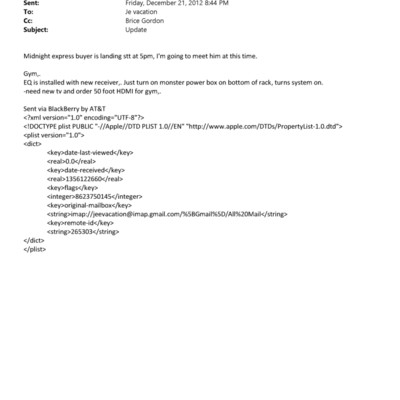 Sent: Friday, December 21, 2012 8:44 PM
To: Je vacation
Cc: Brice Gordon
Subject: Update

Midnight express buyer is landing stt at 5pm, I'm going to meet him at this time.

Gym,.
EQ is installed with new receiver,. Just turn on monster power box on bottom of rack, turns system on.
-need new tv and order 50 foot HDMI for gym,.

Sent via BlackBerry by AT&T
<?xml version="1.0" encoding="UTF-8"?>
<!DOCTYPE plist PUBLIC "-//Apple//DTD PLIST 1.0//EN" "http://www.apple.com/DTDs/PropertyList-1.0.dtd">
<plist version="1.0">
<dict>
<key>date-last-viewed</key>
<real>0.0</real>
<key>date-received</key>
<real>1356122660</real>
<key>flags</key>
<integer>8623750145</integer>
<key>original-mailbox</key>
<string>imap://jeevacation@imap.gmail.com/%5BGmail%5D/All%20Mail</string>
<key>remote-id</key>
<string>265303</string>
</dict>
</plist>